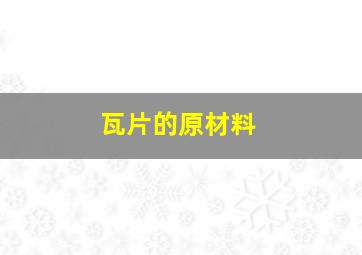 瓦片的原材料